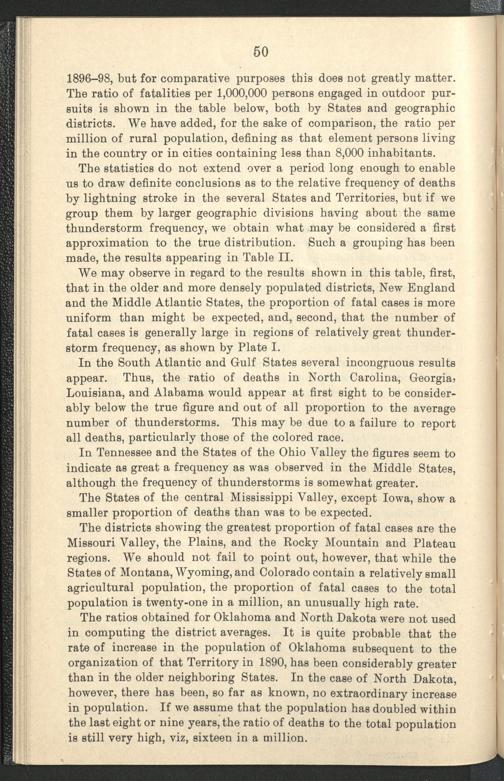 50

1896–98, but for comparative purposes this does not greatly matter. The ratio of fatalities per 1,000,000 persons engaged in outdoor pursuits is shown in the table below, both by States and geographic districts. We have added, for the sake of comparison, the ratio per million of rural population, defining as that element persons living in the country or in cities containing less than 8,000 inhabitants.

The statistics do not extend over a period long enough to enable us to draw definite conclusions as to the relative frequency of deaths by lightning stroke in the several States and Territories, but if we group them by larger geographic divisions having about the same thunderstorm frequency, we obtain what may be considered a first approximation to the true distribution. Such a grouping has been made, the results appearing in Table II.

We may observe in regard to the results shown in this table, first, that in the older and more densely populated districts, New England and the Middle Atlantic States, the proportion of fatal cases is more uniform than might be expected, and, second, that the number of fatal cases is generally large in regions of relatively great thunderstorm frequency, as shown by Plate I.

In the South Atlantic and Gulf States several incongruous results appear. Thus, the ratio of deaths in North Carolina, Georgia, Louisiana, and Alabama would appear at first sight to be considerably below the true figure and out of all proportion to the average number of thunderstorms. This may be due to a failure to report all deaths, particularly those of the colored race.

In Tennessee and the States of the Ohio Valley the figures seem to indicate as great a frequency as was observed in the Middle States, although the frequency of thunderstorms is somewhat greater.

The States of the central Mississippi Valley, except Iowa, show a smaller proportion of deaths than was to be expected.

The districts showing the greatest proportion of fatal cases are the Missouri Valley, the Plains, and the Rocky Mountain and Plateau regions. We should not fail to point out, however, that while the States of Montana, Wyoming, and Colorado contain a relatively small agricultural population, the proportion of fatal cases to the total population is twenty-one in a million, an unusually high rate.

The ratios obtained for Oklahoma and North Dakota were not used in computing the district averages. It is quite probable that the rate of increase in the population of Oklahoma subsequent to the organization of that Territory in 1890, has been considerably greater than in the older neighboring States. In the case of North Dakota, however, there has been, so far as known, no extraordinary increase in population. If we assume that the population has doubled within the last eight or nine years, the ratio of deaths to the total population is still very high, viz, sixteen in a million.